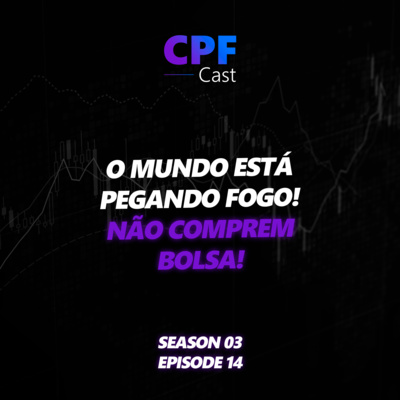 CPF
Cast

O MUNDO ESTÁ PEGANDO FOGO!
NÃO COMPREM BOLSA!

SEASON 03
EPISODE 14